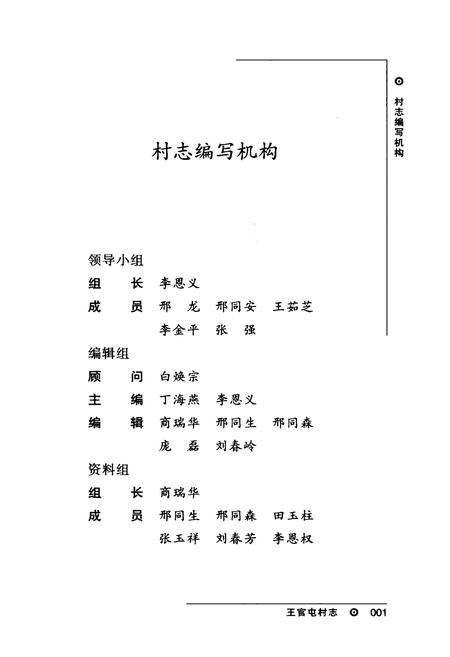 ⊙ 村志编写机构

村志编写机构

领导小组

组　长　李恩义

成　员　邢　龙　邢同安　王茹芝
　　　　李金平　张　强

编辑组

顾　问　白焕宗

主　编　丁海燕　李恩义

编　辑　商瑞华　邢同生　邢同森
　　　　庞　磊　刘春岭

资料组

组　长　商瑞华

成　员　邢同生　邢同森　田玉柱
　　　　张玉祥　刘春芳　李恩权

王官屯村志 ⊙ 001